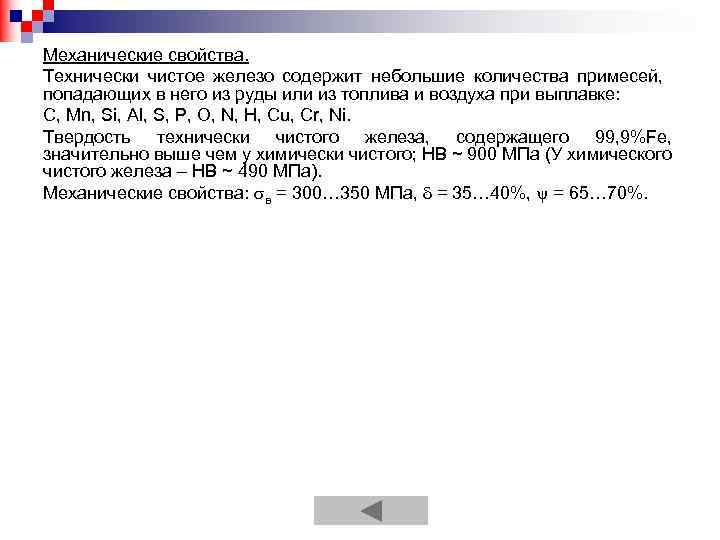 Механические свойства.

Технически чистое железо содержит небольшие количества примесей, попадающих в него из руды или из топлива и воздуха при выплавке: C, Mn, Si, Al, S, P, O, N, H, Cu, Cr, Ni.

Твердость технически чистого железа, содержащего 99,9%Fe, значительно выше чем у химически чистого; НВ ~ 900 МПа (У химического чистого железа – НВ ~ 490 МПа).

Механические свойства: $\sigma_в$ = 300…350 МПа, $\delta$ = 35…40%, $\psi$ = 65…70%.